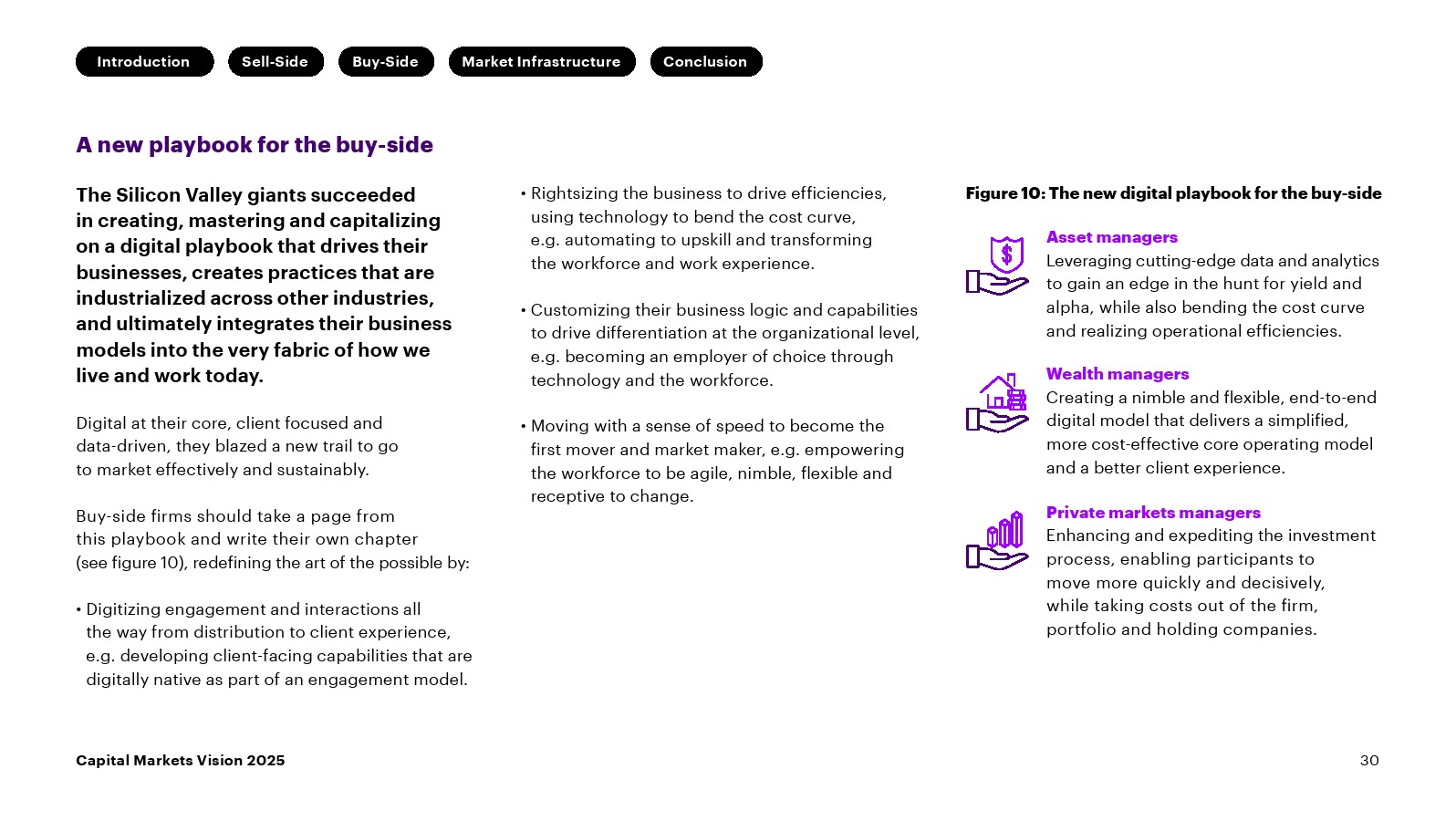 Introduction Sell-Side Buy-Side Market Infrastructure Conclusion

A new playbook for the buy-side

The Silicon Valley giants succeeded in creating, mastering and capitalizing on a digital playbook that drives their businesses, creates practices that are industrialized across other industries, and ultimately integrates their business models into the very fabric of how we live and work today.

Digital at their core, client focused and data-driven, they blazed a new trail to go to market effectively and sustainably.

Buy-side firms should take a page from this playbook and write their own chapter (see figure 10), redefining the art of the possible by:

• Digitizing engagement and interactions all the way from distribution to client experience, e.g. developing client-facing capabilities that are digitally native as part of an engagement model.

• Rightsizing the business to drive efficiencies, using technology to bend the cost curve, e.g. automating to upskill and transforming the workforce and work experience.

• Customizing their business logic and capabilities to drive differentiation at the organizational level, e.g. becoming an employer of choice through technology and the workforce.

• Moving with a sense of speed to become the first mover and market maker, e.g. empowering the workforce to be agile, nimble, flexible and receptive to change.

Figure 10: The new digital playbook for the buy-side

Asset managers
Leveraging cutting-edge data and analytics to gain an edge in the hunt for yield and alpha, while also bending the cost curve and realizing operational efficiencies.

Wealth managers
Creating a nimble and flexible, end-to-end digital model that delivers a simplified, more cost-effective core operating model and a better client experience.

Private markets managers
Enhancing and expediting the investment process, enabling participants to move more quickly and decisively, while taking costs out of the firm, portfolio and holding companies.

Capital Markets Vision 2025

30